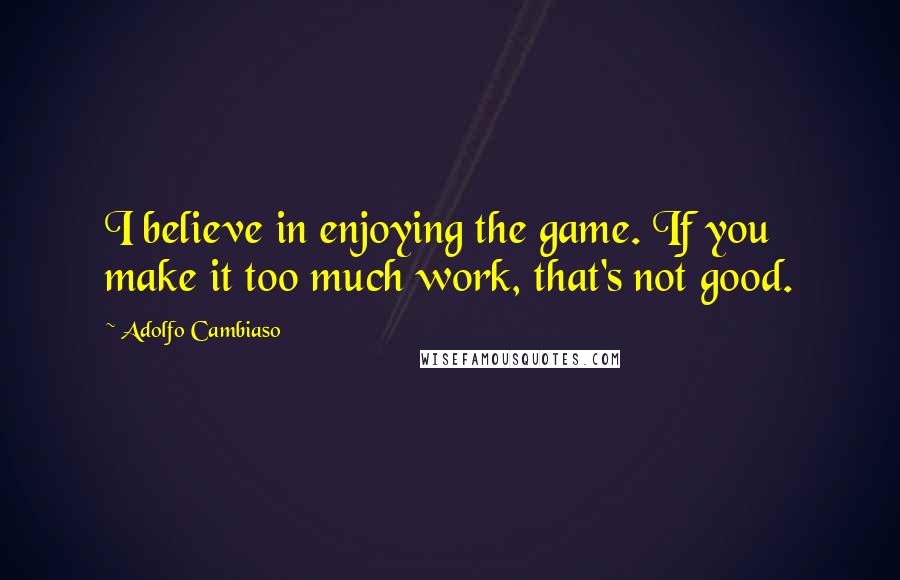 I believe in enjoying the game. If you make it too much work, that's not good.

~ Adolfo Cambiaso

WISEFAMOUSQUOTES.COM